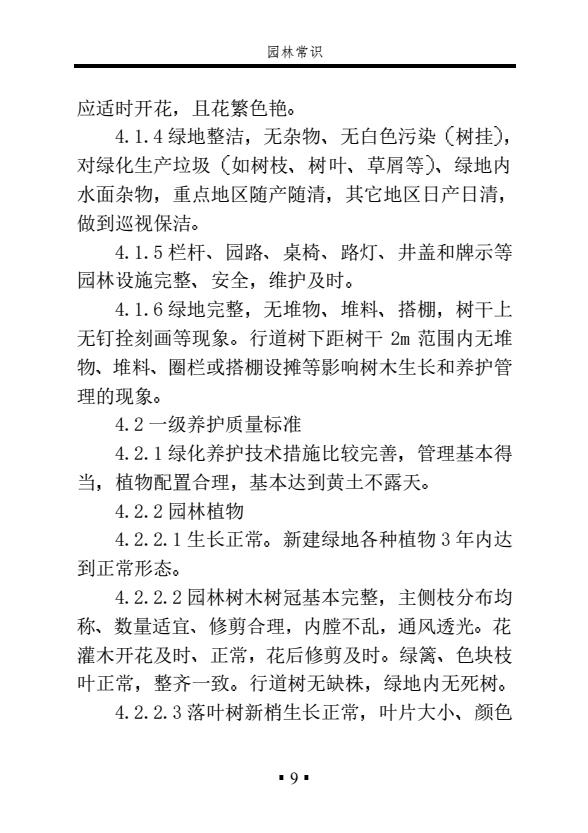 园林常识

应适时开花，且花繁色艳。

4.1.4 绿地整洁，无杂物、无白色污染（树挂），对绿化生产垃圾（如树枝、树叶、草屑等）、绿地内水面杂物，重点地区随产随清，其它地区日产日清，做到巡视保洁。

4.1.5 栏杆、园路、桌椅、路灯、井盖和牌示等园林设施完整、安全，维护及时。

4.1.6 绿地完整，无堆物、堆料、搭棚，树干上无钉拴刻画等现象。行道树下距树干 2m 范围内无堆物、堆料、圈栏或搭棚设摊等影响树木生长和养护管理的现象。

4.2 一级养护质量标准

4.2.1 绿化养护技术措施比较完善，管理基本得当，植物配置合理，基本达到黄土不露天。

4.2.2 园林植物

4.2.2.1 生长正常。新建绿地各种植物 3 年内达到正常形态。

4.2.2.2 园林树木树冠基本完整，主侧枝分布均称、数量适宜、修剪合理，内膛不乱，通风透光。花灌木开花及时、正常，花后修剪及时。绿篱、色块枝叶正常，整齐一致。行道树无缺株，绿地内无死树。

4.2.2.3 落叶树新梢生长正常，叶片大小、颜色

▪ 9 ▪